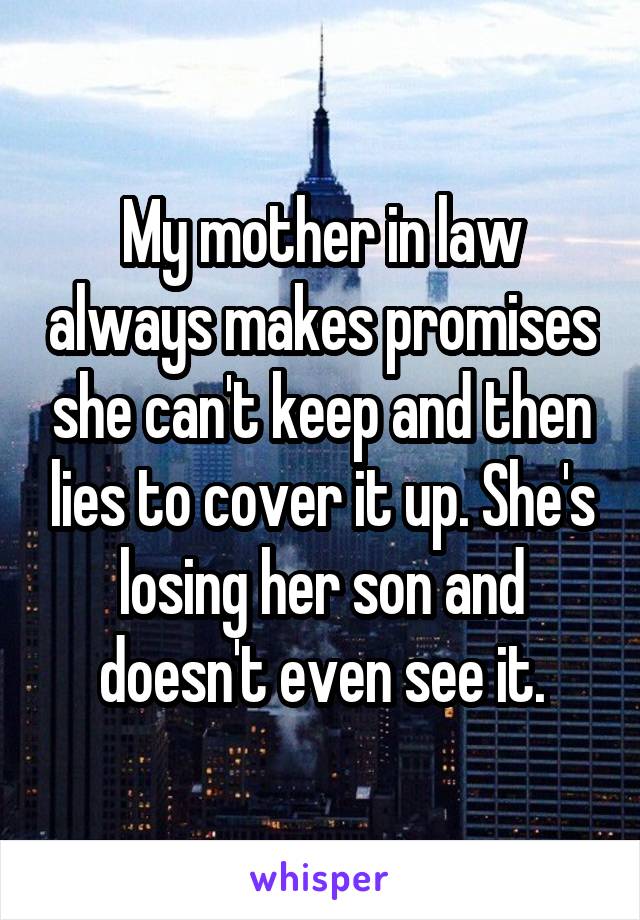 My mother in law always makes promises she can't keep and then lies to cover it up. She's losing her son and doesn't even see it.

whisper